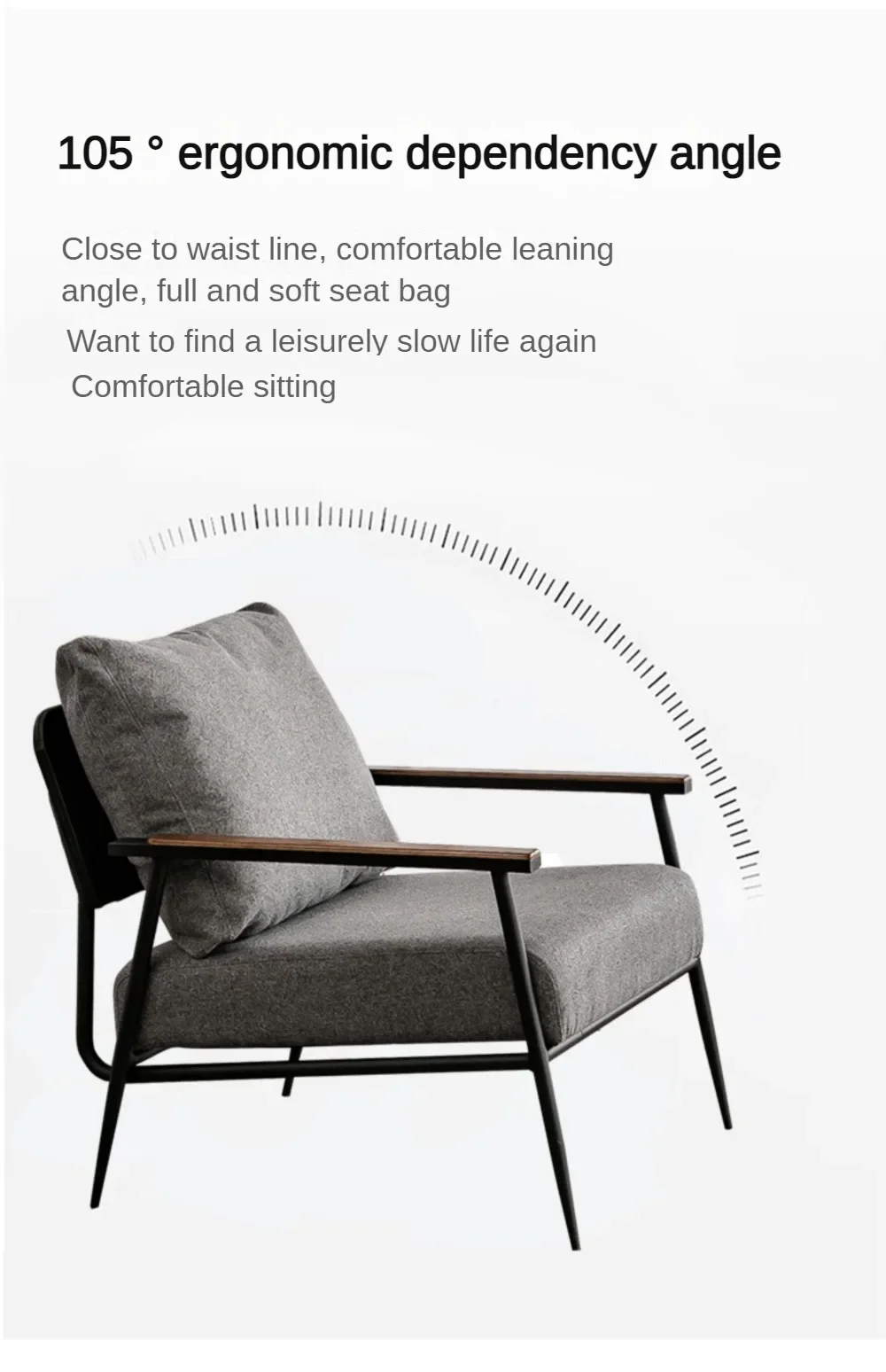 105 ° ergonomic dependency angle

Close to waist line, comfortable leaning angle, full and soft seat bag

Want to find a leisurely slow life again

Comfortable sitting